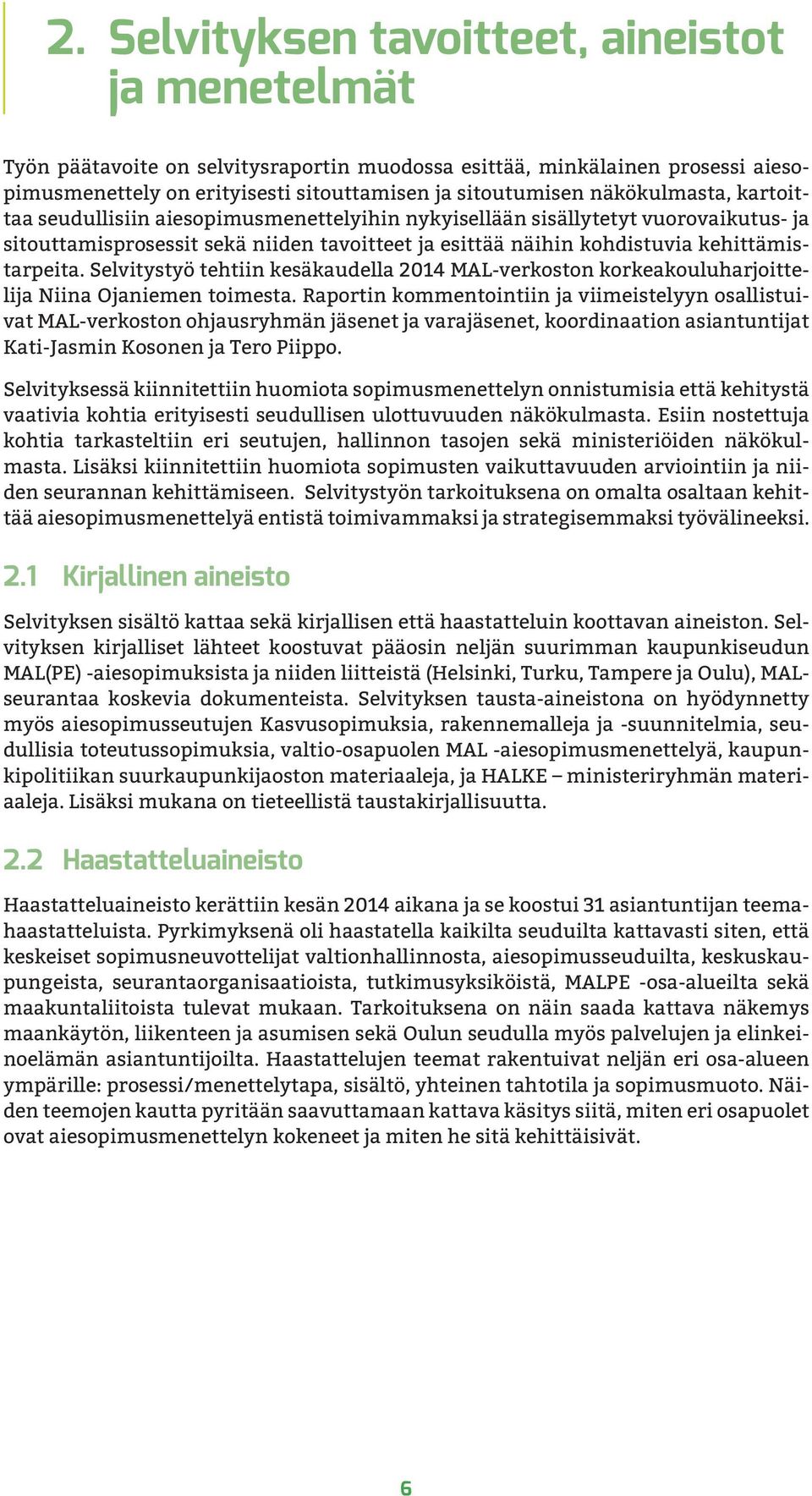 2. Selvityksen tavoitteet, aineistot ja menetelmät

Työn päätavoite on selvitysraportin muodossa esittää, minkälainen prosessi aiesopimusmenettely on erityisesti sitouttamisen ja sitoutumisen näkökulmasta, kartoittaa seudullisiin aiesopimusmenettelyihin nykyisellään sisällytetyt vuorovaikutus- ja sitouttamisprosessit sekä niiden tavoitteet ja esittää näihin kohdistuvia kehittämistarpeita. Selvitystyö tehtiin kesäkaudella 2014 MAL-verkoston korkeakouluharjoittelija Niina Ojaniemen toimesta. Raportin kommentointiin ja viimeistelyyn osallistuivat MAL-verkoston ohjausryhmän jäsenet ja varajäsenet, koordinaation asiantuntijat Kati-Jasmin Kosonen ja Tero Piippo.

Selvityksessä kiinnitettiin huomiota sopimusmenettelyn onnistumisia että kehitystä vaativia kohtia erityisesti seudullisen ulottuvuuden näkökulmasta. Esiin nostettuja kohtia tarkasteltiin eri seutujen, hallinnon tasojen sekä ministeriöiden näkökulmasta. Lisäksi kiinnitettiin huomiota sopimusten vaikuttavuuden arviointiin ja niiden seurannan kehittämiseen. Selvitystyön tarkoituksena on omalta osaltaan kehittää aiesopimusmenettelyä entistä toimivammaksi ja strategisemmaksi työvälineeksi.

2.1 Kirjallinen aineisto

Selvityksen sisältö kattaa sekä kirjallisen että haastatteluin koottavan aineiston. Selvityksen kirjalliset lähteet koostuvat pääosin neljän suurimman kaupunkiseudun MAL(PE) -aiesopimuksista ja niiden liitteistä (Helsinki, Turku, Tampere ja Oulu), MAL-seurantaa koskevia dokumenteista. Selvityksen tausta-aineistona on hyödynnetty myös aiesopimusseutujen Kasvusopimuksia, rakennemalleja ja -suunnitelmia, seudullisia toteutussopimuksia, valtio-osapuolen MAL -aiesopimusmenettelyä, kaupunkipolitiikan suurkaupunkijaoston materiaaleja, ja HALKE – ministeriryhmän materiaaleja. Lisäksi mukana on tieteellistä taustakirjallisuutta.

2.2 Haastatteluaineisto

Haastatteluaineisto kerättiin kesän 2014 aikana ja se koostui 31 asiantuntijan teemahaastatteluista. Pyrkimyksenä oli haastatella kaikilta seuduilta kattavasti siten, että keskeiset sopimusneuvottelijat valtionhallinnosta, aiesopimusseuduilta, keskuskaupungeista, seurantaorganisaatioista, tutkimusyksiköistä, MALPE -osa-alueilta sekä maakuntaliitoista tulevat mukaan. Tarkoituksena on näin saada kattava näkemys maankäytön, liikenteen ja asumisen sekä Oulun seudulla myös palvelujen ja elinkeinoelämän asiantuntijoilta. Haastattelujen teemat rakentuivat neljän eri osa-alueen ympärille: prosessi/menettelytapa, sisältö, yhteinen tahtotila ja sopimusmuoto. Näiden teemojen kautta pyritään saavuttamaan kattava käsitys siitä, miten eri osapuolet ovat aiesopimusmenettelyn kokeneet ja miten he sitä kehittäisivät.

6